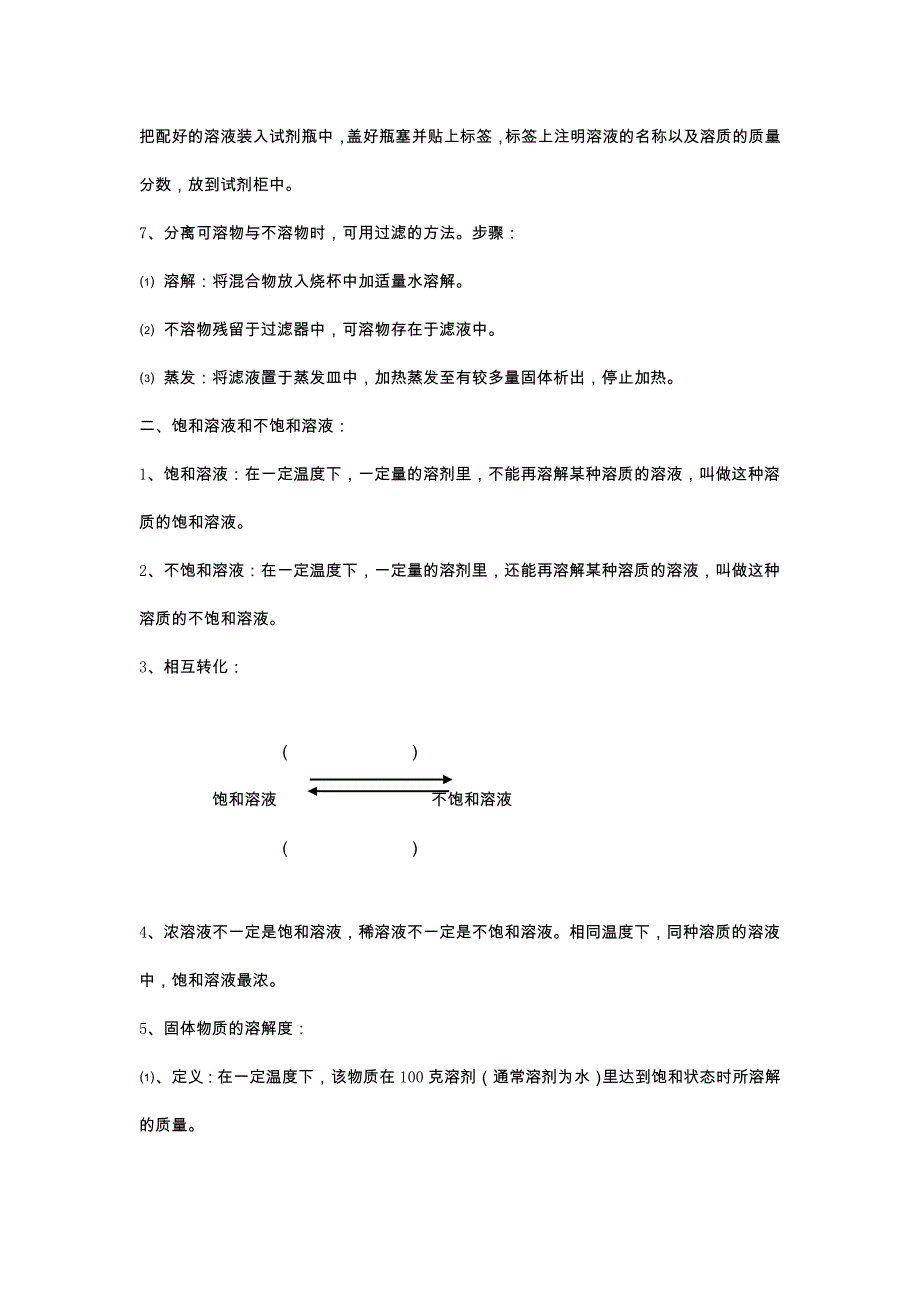 把配好的溶液装入试剂瓶中，盖好瓶塞并贴上标签，标签上注明溶液的名称以及溶质的质量分数，放到试剂柜中。

7、分离可溶物与不溶物时，可用过滤的方法。步骤：

⑴ 溶解：将混合物放入烧杯中加适量水溶解。

⑵ 不溶物残留于过滤器中，可溶物存在于滤液中。

⑶ 蒸发：将滤液置于蒸发皿中，加热蒸发至有较多量固体析出，停止加热。

二、饱和溶液和不饱和溶液：

1、饱和溶液：在一定温度下，一定量的溶剂里，不能再溶解某种溶质的溶液，叫做这种溶质的饱和溶液。

2、不饱和溶液：在一定温度下，一定量的溶剂里，还能再溶解某种溶质的溶液，叫做这种溶质的不饱和溶液。

3、相互转化：

( )

饱和溶液 不饱和溶液

( )

4、浓溶液不一定是饱和溶液，稀溶液不一定是不饱和溶液。相同温度下，同种溶质的溶液中，饱和溶液最浓。

5、固体物质的溶解度：

⑴、定义：在一定温度下，该物质在 100 克溶剂（通常溶剂为水）里达到饱和状态时所溶解的质量。